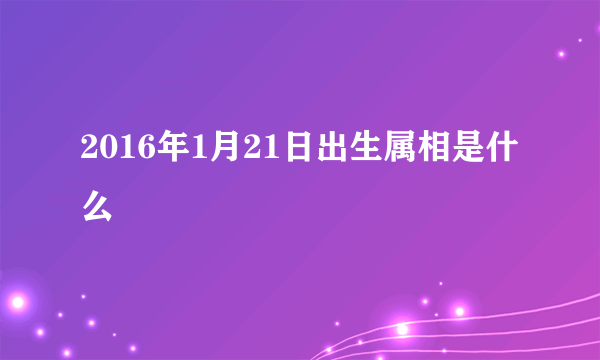 2016年1月21日出生属相是什么